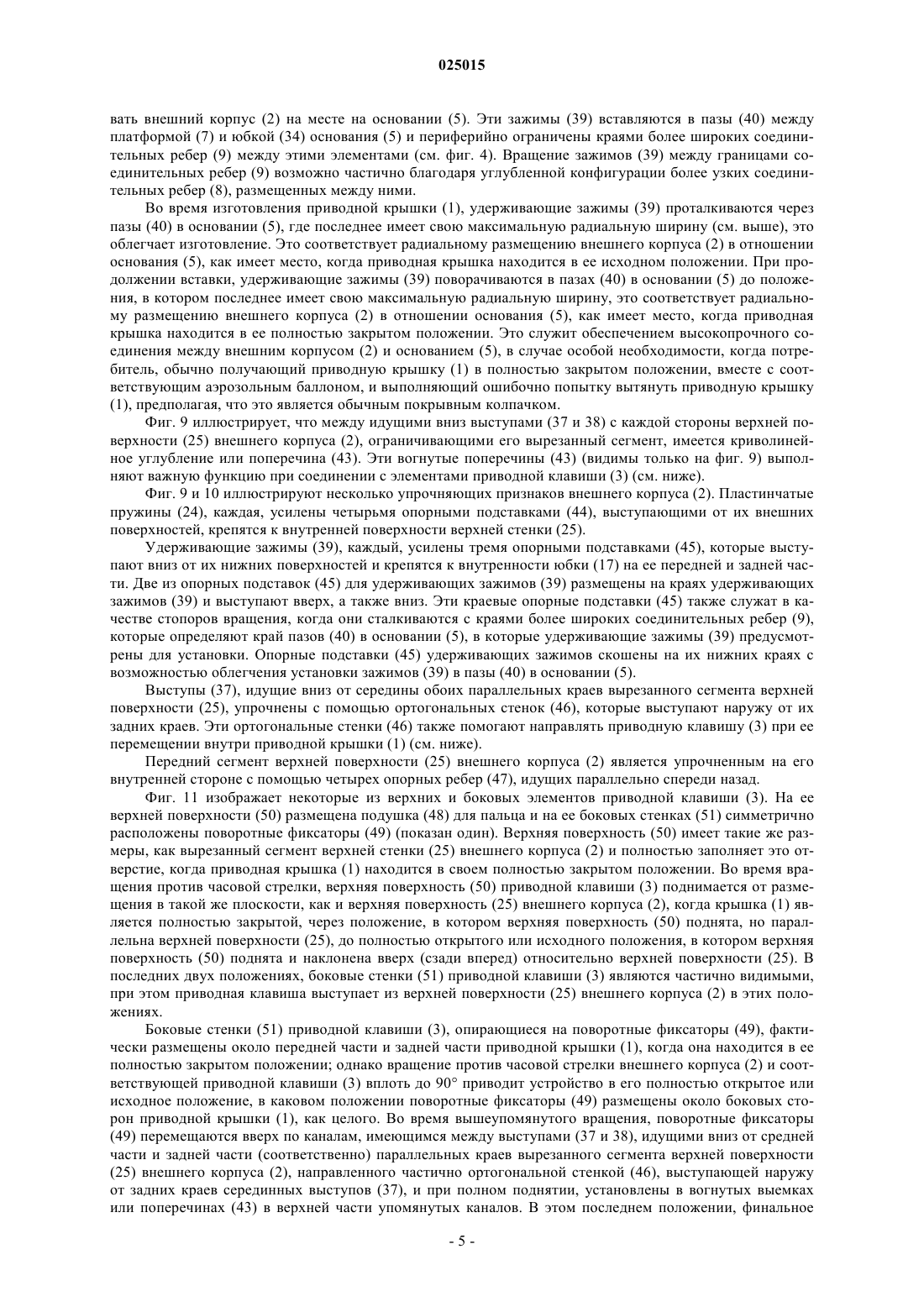 025015

вать внешний корпус (2) на месте на основании (5). Эти зажимы (39) вставляются в пазы (40) между платформой (7) и юбкой (34) основания (5) и периферийно ограничены краями более широких соединительных ребер (9) между этими элементами (см. фиг. 4). Вращение зажимов (39) между границами соединительных ребер (9) возможно частично благодаря углубленной конфигурации более узких соединительных ребер (8), размещенных между ними.

Во время изготовления приводной крышки (1), удерживающие зажимы (39) проталкиваются через пазы (40) в основании (5), где последнее имеет свою максимальную радиальную ширину (см. выше), это облегчает изготовление. Это соответствует радиальному размещению внешнего корпуса (2) в отношении основания (5), как имеет место, когда приводная крышка находится в ее исходном положении. При продолжении вставки, удерживающие зажимы (39) поворачиваются в пазах (40) в основании (5) до положения, в котором последнее имеет свою максимальную радиальную ширину, это соответствует радиальному размещению внешнего корпуса (2) в отношении основания (5), как имеет место, когда приводная крышка находится в ее полностью закрытом положении. Это служит обеспечением высокопрочного соединения между внешним корпусом (2) и основанием (5), в случае особой необходимости, когда потребитель, обычно получающий приводную крышку (1) в полностью закрытом положении, вместе с соответствующим аэрозольным баллоном, и выполняющий ошибочно попытку вытянуть приводную крышку (1), предполагая, что это является обычным покрывным колпачком.

Фиг. 9 иллюстрирует, что между идущими вниз выступами (37 и 38) с каждой стороны верхней поверхности (25) внешнего корпуса (2), ограничивающими его вырезанный сегмент, имеется криволинейное углубление или поперечина (43). Эти вогнутые поперечины (43) (видимы только на фиг. 9) выполняют важную функцию при соединении с элементами приводной клавиши (3) (см. ниже).

Фиг. 9 и 10 иллюстрируют несколько упрочняющих признаков внешнего корпуса (2). Пластинчатые пружины (24), каждая, усилены четырьмя опорными подставками (44), выступающими от их внешних поверхностей, крепятся к внутренней поверхности верхней стенки (25).

Удерживающие зажимы (39), каждый, усилены тремя опорными подставками (45), которые выступают вниз от их нижних поверхностей и крепятся к внутренности юбки (17) на ее передней и задней части. Две из опорных подставок (45) для удерживающих зажимов (39) размещены на краях удерживающих зажимов (39) и выступают вверх, а также вниз. Эти краевые опорные подставки (45) также служат в качестве стопоров вращения, когда они сталкиваются с краями более широких соединительных ребер (9), которые определяют край пазов (40) в основании (5), в которые удерживающие зажимы (39) предусмотрены для установки. Опорные подставки (45) удерживающих зажимов скошены на их нижних краях с возможностью облегчения установки зажимов (39) в пазы (40) в основании (5).

Выступы (37), идущие вниз от середины обоих параллельных краев вырезанного сегмента верхней поверхности (25), упрочнены с помощью ортогональных стенок (46), которые выступают наружу от их задних краев. Эти ортогональные стенки (46) также помогают направлять приводную клавишу (3) при ее перемещении внутри приводной крышки (1) (см. ниже).

Передний сегмент верхней поверхности (25) внешнего корпуса (2) является упрочненным на его внутренней стороне с помощью четырех опорных ребер (47), идущих параллельно спереди назад.

Фиг. 11 изображает некоторые из верхних и боковых элементов приводной клавиши (3). На ее верхней поверхности (50) размещена подушка (48) для пальца и на ее боковых стенках (51) симметрично расположены поворотные фиксаторы (49) (показан один). Верхняя поверхность (50) имеет такие же размеры, как вырезанный сегмент верхней стенки (25) внешнего корпуса (2) и полностью заполняет это отверстие, когда приводная крышка (1) находится в своем полностью закрытом положении. Во время вращения против часовой стрелки, верхняя поверхность (50) приводной клавиши (3) поднимается от размещения в такой же плоскости, как и верхняя поверхность (25) внешнего корпуса (2), когда крышка (1) является полностью закрытой, через положение, в котором верхняя поверхность (50) поднята, но параллельна верхней поверхности (25), до полностью открытого или исходного положения, в котором верхняя поверхность (50) поднята и наклонена вверх (сзади вперед) относительно верхней поверхности (25). В последних двух положениях, боковые стенки (51) приводной клавиши (3) являются частично видимыми, при этом приводная клавиша выступает из верхней поверхности (25) внешнего корпуса (2) в этих положениях.

Боковые стенки (51) приводной клавиши (3), опирающиеся на поворотные фиксаторы (49), фактически размещены около передней части и задней части приводной крышки (1), когда она находится в ее полностью закрытом положении; однако вращение против часовой стрелки внешнего корпуса (2) и соответствующей приводной клавиши (3) вплоть до 90° приводит устройство в его полностью открытое или исходное положение, в каковом положении поворотные фиксаторы (49) размещены около боковых сторон приводной крышки (1), как целого. Во время вышеупомянутого вращения, поворотные фиксаторы (49) перемещаются вверх по каналам, имеющимся между выступами (37 и 38), идущими вниз от средней части и задней части (соответственно) параллельных краев вырезанного сегмента верхней поверхности (25) внешнего корпуса (2), направленного частично ортогональной стенкой (46), выступающей наружу от задних краев серединных выступов (37), и при полном поднятии, установлены в вогнутых выемках или поперечинах (43) в верхней части упомянутых каналов. В этом последнем положении, финальное

- 5 -